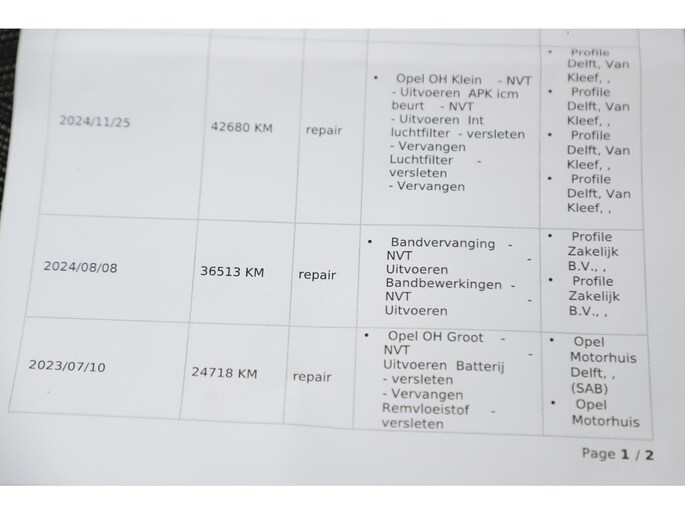 | 2024/11/25 | 42680 KM | repair | • Opel OH Klein - NVT - Uitvoeren APK icm beurt - NVT - Uitvoeren Int luchtfilter - versleten - Vervangen Luchtfilter - versleten - Vervangen | • Profile Delft, Van Kleef, , • Profile Delft, Van Kleef, , • Profile Delft, Van Kleef, , • Profile Delft, Van Kleef, , |
|---|---|---|---|---|
| 2024/08/08 | 36513 KM | repair | • Bandvervanging - NVT - Uitvoeren Bandbewerkingen - NVT - Uitvoeren | • Profile Zakelijk B.V., , • Profile Zakelijk B.V., , |
| 2023/07/10 | 24718 KM | repair | • Opel OH Groot - NVT - Uitvoeren Batterij - versleten - Vervangen Remvloeistof - versleten | • Opel Motorhuis Delft, , (SAB) • Opel Motorhuis |

Page 1 / 2